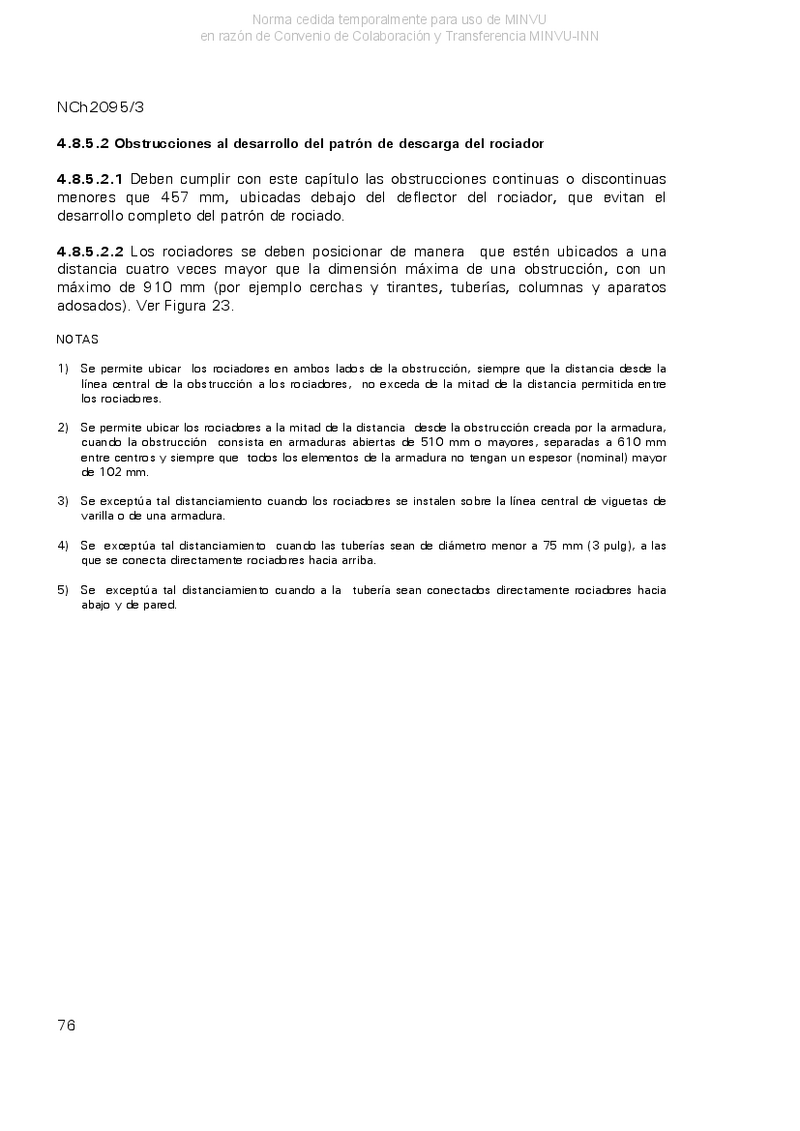 Norma cedida temporalmente para uso de MINVU
en razón de Convenio de Colaboración y Transferencia MINVU-INN

NCh2095/3

4.8.5.2 Obstrucciones al desarrollo del patrón de descarga del rociador

4.8.5.2.1 Deben cumplir con este capítulo las obstrucciones continuas o discontinuas menores que 457 mm, ubicadas debajo del deflector del rociador, que evitan el desarrollo completo del patrón de rociado.

4.8.5.2.2 Los rociadores se deben posicionar de manera que estén ubicados a una distancia cuatro veces mayor que la dimensión máxima de una obstrucción, con un máximo de 910 mm (por ejemplo cerchas y tirantes, tuberías, columnas y aparatos adosados). Ver Figura 23.

NOTAS

1) Se permite ubicar los rociadores en ambos lados de la obstrucción, siempre que la distancia desde la línea central de la obstrucción a los rociadores, no exceda de la mitad de la distancia permitida entre los rociadores.

2) Se permite ubicar los rociadores a la mitad de la distancia desde la obstrucción creada por la armadura, cuando la obstrucción consista en armaduras abiertas de 510 mm o mayores, separadas a 610 mm entre centros y siempre que todos los elementos de la armadura no tengan un espesor (nominal) mayor de 102 mm.

3) Se exceptúa tal distanciamiento cuando los rociadores se instalen sobre la línea central de viguetas de varilla o de una armadura.

4) Se exceptúa tal distanciamiento cuando las tuberías sean de diámetro menor a 75 mm (3 pulg), a las que se conecta directamente rociadores hacia arriba.

5) Se exceptúa tal distanciamiento cuando a la tubería sean conectados directamente rociadores hacia abajo y de pared.

76